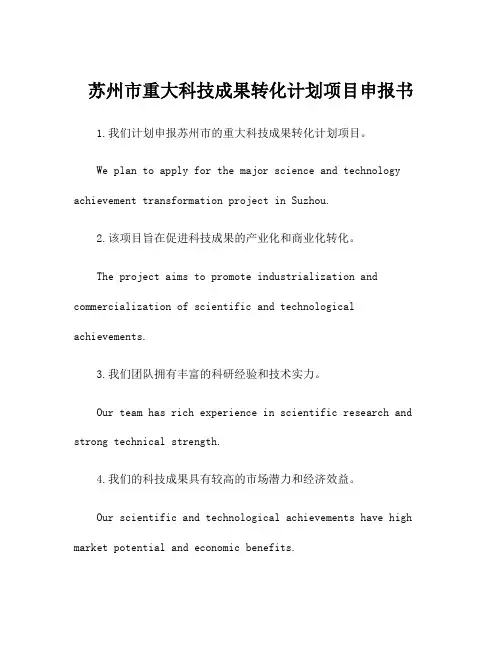 苏州市重大科技成果转化计划项目申报书

1.我们计划申报苏州市的重大科技成果转化计划项目。

We plan to apply for the major science and technology achievement transformation project in Suzhou.

2.该项目旨在促进科技成果的产业化和商业化转化。

The project aims to promote industrialization and commercialization of scientific and technological achievements.

3.我们团队拥有丰富的科研经验和技术实力。

Our team has rich experience in scientific research and strong technical strength.

4.我们的科技成果具有较高的市场潜力和经济效益。

Our scientific and technological achievements have high market potential and economic benefits.